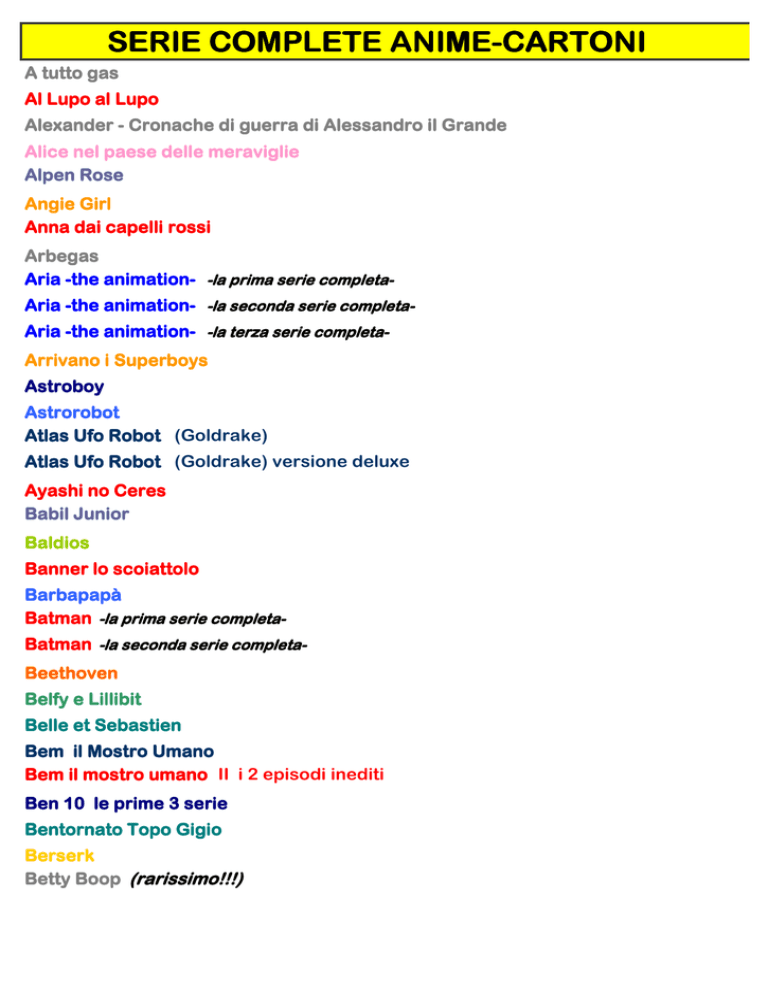 SERIE COMPLETE ANIME-CARTONI

A tutto gas

Al Lupo al Lupo

Alexander - Cronache di guerra di Alessandro il Grande

Alice nel paese delle meraviglie

Alpen Rose

Angie Girl

Anna dai capelli rossi

Arbegas

Aria -the animation- -la prima serie completa-

Aria -the animation- -la seconda serie completa-

Aria -the animation- -la terza serie completa-

Arrivano i Superboys

Astroboy

Astrorobot

Atlas Ufo Robot (Goldrake)

Atlas Ufo Robot (Goldrake) versione deluxe

Ayashi no Ceres

Babil Junior

Baldios

Banner lo scoiattolo

Barbapapà

Batman -la prima serie completa-

Batman -la seconda serie completa-

Beethoven

Belfy e Lillibit

Belle et Sebastien

Bem il Mostro Umano

Bem il mostro umano II i 2 episodi inediti

Ben 10 le prime 3 serie

Bentornato Topo Gigio

Berserk

Betty Boop (rarissimo!!!)